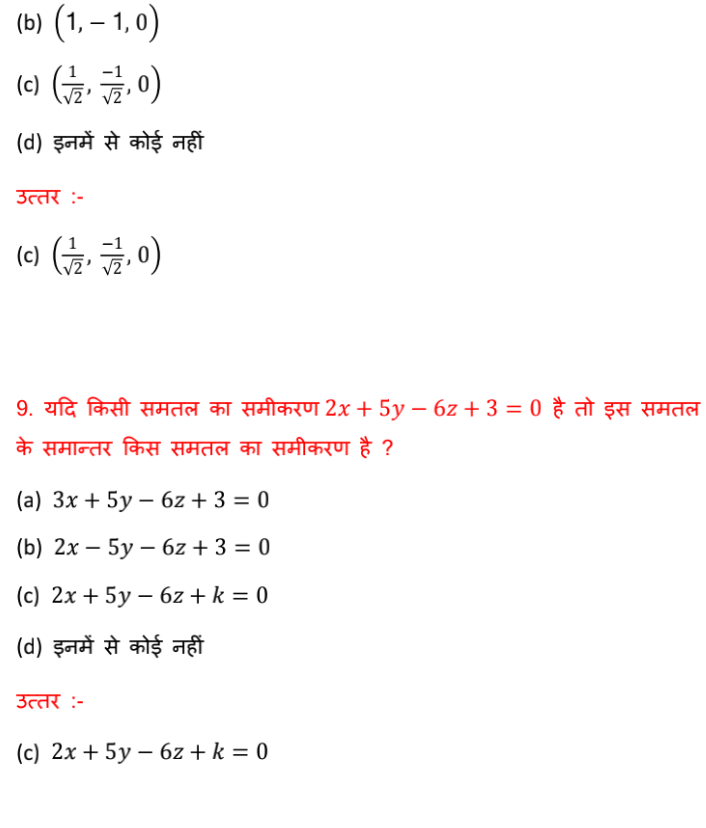 (b) $(1, -1, 0)$

(c) $\left(\frac{1}{\sqrt{2}}, \frac{-1}{\sqrt{2}}, 0\right)$

(d) इनमें से कोई नहीं

उत्तर :-

(c) $\left(\frac{1}{\sqrt{2}}, \frac{-1}{\sqrt{2}}, 0\right)$

9. यदि किसी समतल का समीकरण $2x + 5y - 6z + 3 = 0$ है तो इस समतल के समान्तर किस समतल का समीकरण है ?

(a) $3x + 5y - 6z + 3 = 0$

(b) $2x - 5y - 6z + 3 = 0$

(c) $2x + 5y - 6z + k = 0$

(d) इनमें से कोई नहीं

उत्तर :-

(c) $2x + 5y - 6z + k = 0$